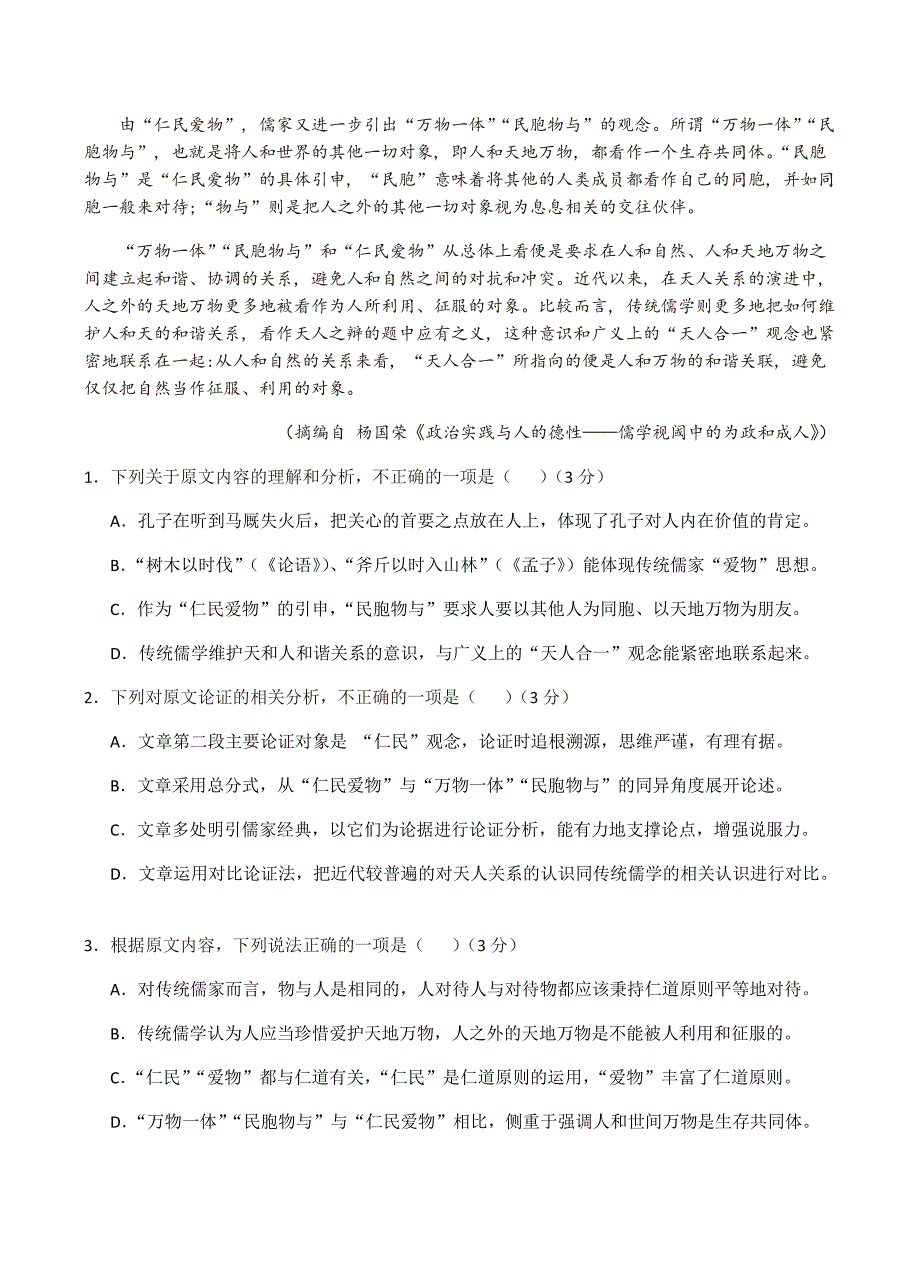 由“仁民爱物”，儒家又进一步引出“万物一体”“民胞物与”的观念。所谓“万物一体”“民胞物与”，也就是将人和世界的其他一切对象，即人和天地万物，都看作一个生存共同体。“民胞物与”是“仁民爱物”的具体引申，“民胞”意味着将其他的人类成员都看作自己的同胞，并如同胞一般来对待;“物与”则是把人之外的其他一切对象视为息息相关的交往伙伴。

“万物一体”“民胞物与”和“仁民爱物”从总体上看便是要求在人和自然、人和天地万物之间建立起和谐、协调的关系，避免人和自然之间的对抗和冲突。近代以来，在天人关系的演进中，人之外的天地万物更多地被看作为人所利用、征服的对象。比较而言，传统儒学则更多地把如何维护人和天的和谐关系，看作天人之辩的题中应有之义，这种意识和广义上的“天人合一”观念也紧密地联系在一起:从人和自然的关系来看，“天人合一”所指向的便是人和万物的和谐关联，避免仅仅把自然当作征服、利用的对象。

（摘编自 杨国荣《政治实践与人的德性——儒学视阈中的为政和成人》）

1．下列关于原文内容的理解和分析，不正确的一项是（　　）（3 分）

A．孔子在听到马厩失火后，把关心的首要之点放在人上，体现了孔子对人内在价值的肯定。

B．“树木以时伐”（《论语》）、“斧斤以时入山林”（《孟子》）能体现传统儒家“爱物”思想。

C．作为“仁民爱物”的引申，“民胞物与”要求人要以其他人为同胞、以天地万物为朋友。

D．传统儒学维护天和人和谐关系的意识，与广义上的“天人合一”观念能紧密地联系起来。

2．下列对原文论证的相关分析，不正确的一项是（　　）（3 分）

A．文章第二段主要论证对象是 “仁民”观念，论证时追根溯源，思维严谨，有理有据。

B．文章采用总分式，从“仁民爱物”与“万物一体”“民胞物与”的同异角度展开论述。

C．文章多处明引儒家经典，以它们为论据进行论证分析，能有力地支撑论点，增强说服力。

D．文章运用对比论证法，把近代较普遍的对天人关系的认识同传统儒学的相关认识进行对比。

3．根据原文内容，下列说法正确的一项是（　　）（3 分）

A．对传统儒家而言，物与人是相同的，人对待人与对待物都应该秉持仁道原则平等地对待。

B．传统儒学认为人应当珍惜爱护天地万物，人之外的天地万物是不能被人利用和征服的。

C．“仁民”“爱物”都与仁道有关，“仁民”是仁道原则的运用，“爱物”丰富了仁道原则。

D．“万物一体”“民胞物与”与“仁民爱物”相比，侧重于强调人和世间万物是生存共同体。